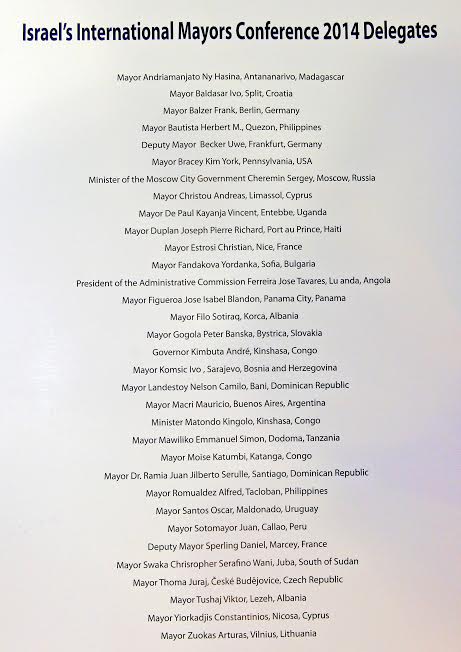 Israel's International Mayors Conference 2014 Delegates

Mayor Andriamanjato Ny Hasina, Antananarivo, Madagascar
Mayor Baldasar Ivo, Split, Croatia
Mayor Balzer Frank, Berlin, Germany
Mayor Bautista Herbert M., Quezon, Philippines
Deputy Mayor Becker Uwe, Frankfurt, Germany
Mayor Bracey Kim York, Pennsylvania, USA
Minister of the Moscow City Government Cheremin Sergey, Moscow, Russia
Mayor Christou Andreas, Limassol, Cyprus
Mayor De Paul Kayanja Vincent, Entebbe, Uganda
Mayor Duplan Joseph Pierre Richard, Port au Prince, Haiti
Mayor Estrosi Christian, Nice, France
Mayor Fandakova Yordanka, Sofia, Bulgaria
President of the Administrative Commission Ferreira Jose Tavares, Lu anda, Angola
Mayor Figueroa Jose Isabel Blandon, Panama City, Panama
Mayor Filo Sotiraq, Korca, Albania
Mayor Gogola Peter Banska, Bystrica, Slovakia
Governor Kimbuta André, Kinshasa, Congo
Mayor Komsic Ivo , Sarajevo, Bosnia and Herzegovina
Mayor Landestoy Nelson Camilo, Bani, Dominican Republic
Mayor Macri Mauricio, Buenos Aires, Argentina
Minister Matondo Kingolo, Kinshasa, Congo
Mayor Mawiliko Emmanuel Simon, Dodoma, Tanzania
Mayor Moise Katumbi, Katanga, Congo
Mayor Dr. Ramia Juan Jilberto Serulle, Santiago, Dominican Republic
Mayor Romualdez Alfred, Tacloban, Philippines
Mayor Santos Oscar, Maldonado, Uruguay
Mayor Sotomayor Juan, Callao, Peru
Deputy Mayor Sperling Daniel, Marcey, France
Mayor Swaka Chrisropher Serafino Wani, Juba, South of Sudan
Mayor Thoma Juraj, České Budějovice, Czech Republic
Mayor Tushaj Viktor, Lezeh, Albania
Mayor Yiorkadjis Constantinios, Nicosa, Cyprus
Mayor Zuokas Arturas, Vilnius, Lithuania